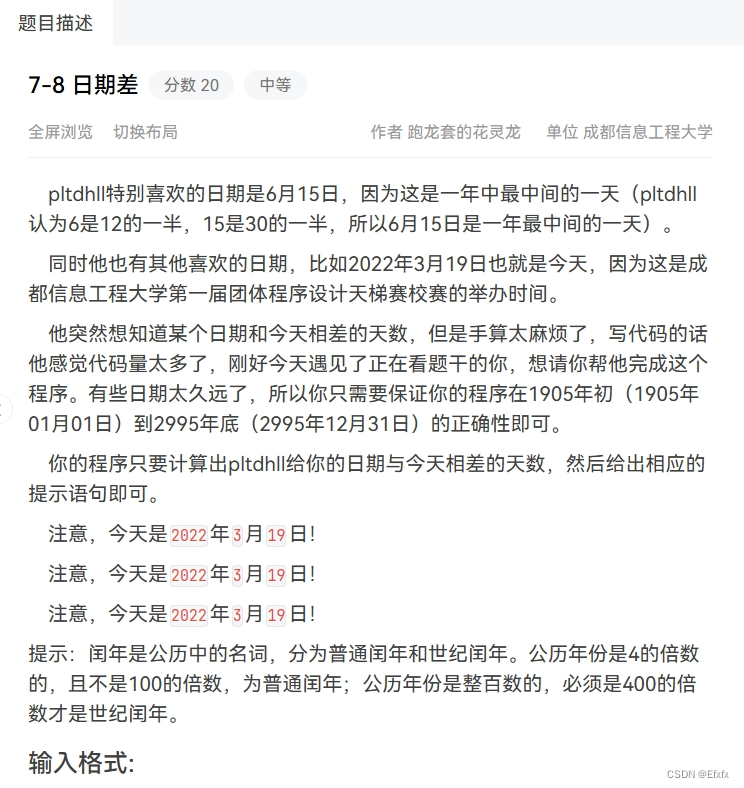 题目描述

7-8 日期差 分数 20 中等

全屏浏览 切换布局 作者 跑龙套的花灵龙 单位 成都信息工程大学

pltdhll特别喜欢的日期是6月15日，因为这是一年中最中间的一天（pltdhll认为6是12的一半，15是30的一半，所以6月15日是一年最中间的一天）。

同时他也有其他喜欢的日期，比如2022年3月19日也就是今天，因为这是成都信息工程大学第一届团体程序设计天梯赛校赛的举办时间。

他突然想知道某个日期和今天相差的天数，但是手算太麻烦了，写代码的话他感觉代码量太多了，刚好今天遇见了正在看题干的你，想请你帮他完成这个程序。有些日期太久远了，所以你只需要保证你的程序在1905年初（1905年01月01日）到2995年底（2995年12月31日）的正确性即可。

你的程序只要计算出pltdhll给你的日期与今天相差的天数，然后给出相应的提示语句即可。

注意，今天是2022年3月19日!

注意，今天是2022年3月19日!

注意，今天是2022年3月19日!

提示：闰年是公历中的名词，分为普通闰年和世纪闰年。公历年份是4的倍数的，且不是100的倍数，为普通闰年；公历年份是整百数的，必须是400的倍数才是世纪闰年。

输入格式:

CSDN @Efxfx